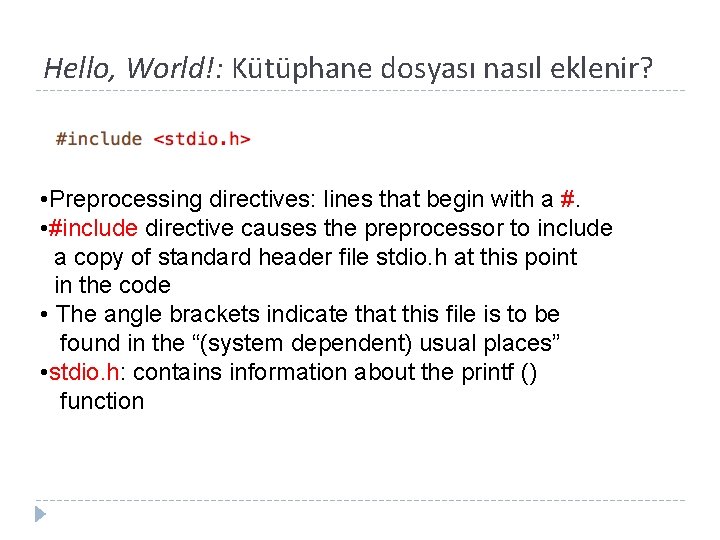 Hello, World!: Kütüphane dosyası nasıl eklenir?

#include <stdio.h>

•Preprocessing directives: lines that begin with a #.
•#include directive causes the preprocessor to include a copy of standard header file stdio.h at this point in the code
• The angle brackets indicate that this file is to be found in the “(system dependent) usual places”
•stdio.h: contains information about the printf () function